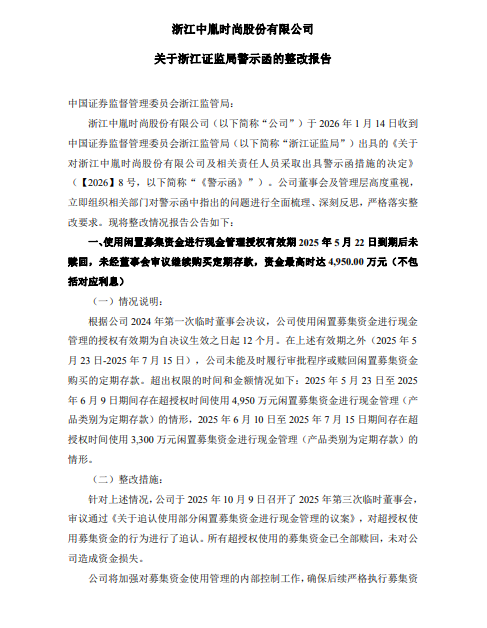 浙江中胤时尚股份有限公司

关于浙江证监局警示函的整改报告

中国证券监督管理委员会浙江监管局：

浙江中胤时尚股份有限公司（以下简称“公司”）于 2026 年 1 月 14 日收到中国证券监督管理委员会浙江监管局（以下简称“浙江证监局”）出具的《关于对浙江中胤时尚股份有限公司及相关责任人员采取出具警示函措施的决定》（【2026】8 号，以下简称“《警示函》”）。公司董事会及管理层高度重视，立即组织相关部门对警示函中指出的问题进行全面梳理、深刻反思，严格落实整改要求。现将整改情况报告公告如下：

一、使用闲置募集资金进行现金管理授权有效期 2025 年 5 月 22 日到期后未赎回，未经董事会审议继续购买定期存款，资金最高时达 4,950.00 万元（不包括对应利息）

（一）情况说明：

根据公司 2024 年第一次临时董事会决议，公司使用闲置募集资金进行现金管理的授权有效期为自决议生效之日起 12 个月。在上述有效期之外（2025 年 5 月 23 日-2025 年 7 月 15 日），公司未能及时履行审批程序或赎回闲置募集资金购买的定期存款。超出权限的时间和金额情况如下：2025 年 5 月 23 日至 2025 年 6 月 9 日期间存在超授权时间使用 4,950 万元闲置募集资金进行现金管理（产品类别为定期存款）的情形，2025 年 6 月 10 日至 2025 年 7 月 15 日期间存在超授权时间使用 3,300 万元闲置募集资金进行现金管理（产品类别为定期存款）的情形。

（二）整改措施：

针对上述情况，公司于 2025 年 10 月 9 日召开了 2025 年第三次临时董事会，审议通过《关于追认使用部分闲置募集资金进行现金管理的议案》，对超授权使用募集资金的行为进行了追认。所有超授权使用的募集资金已全部赎回，未对公司造成资金损失。

公司将加强对募集资金使用管理的内部控制工作，确保后续严格执行募集资